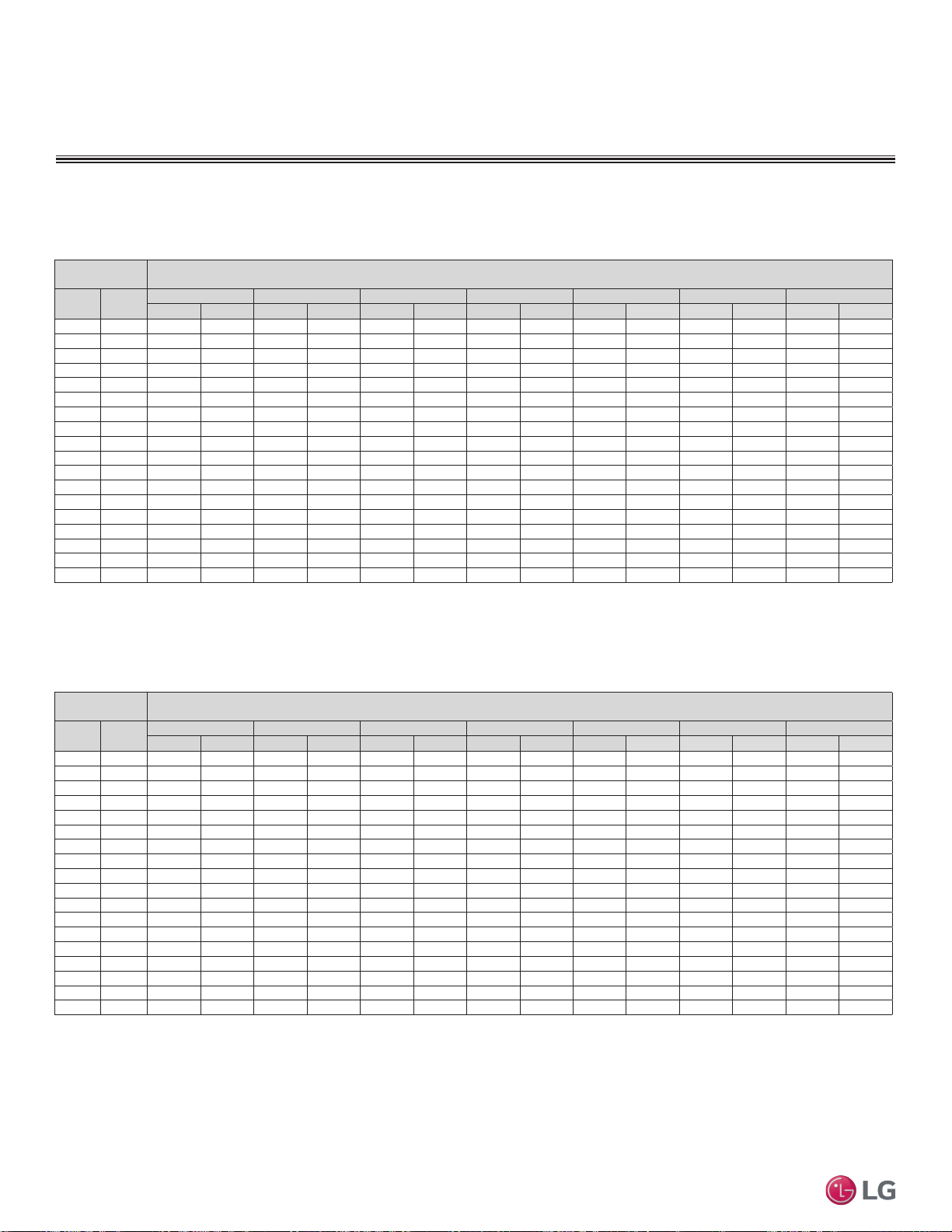 LG